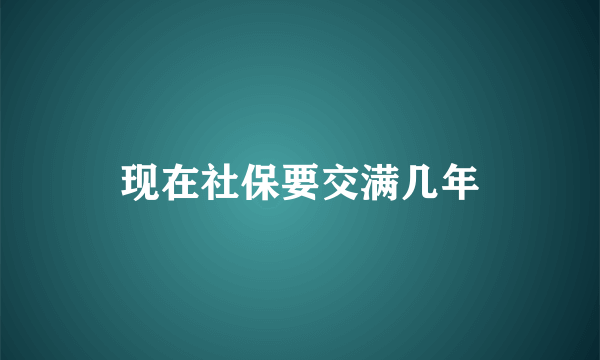 现在社保要交满几年